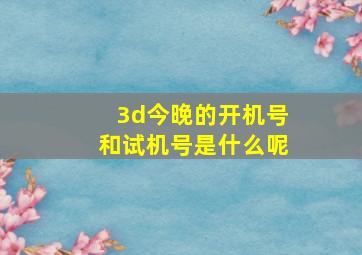 3d今晚的开机号
和试机号是什么呢